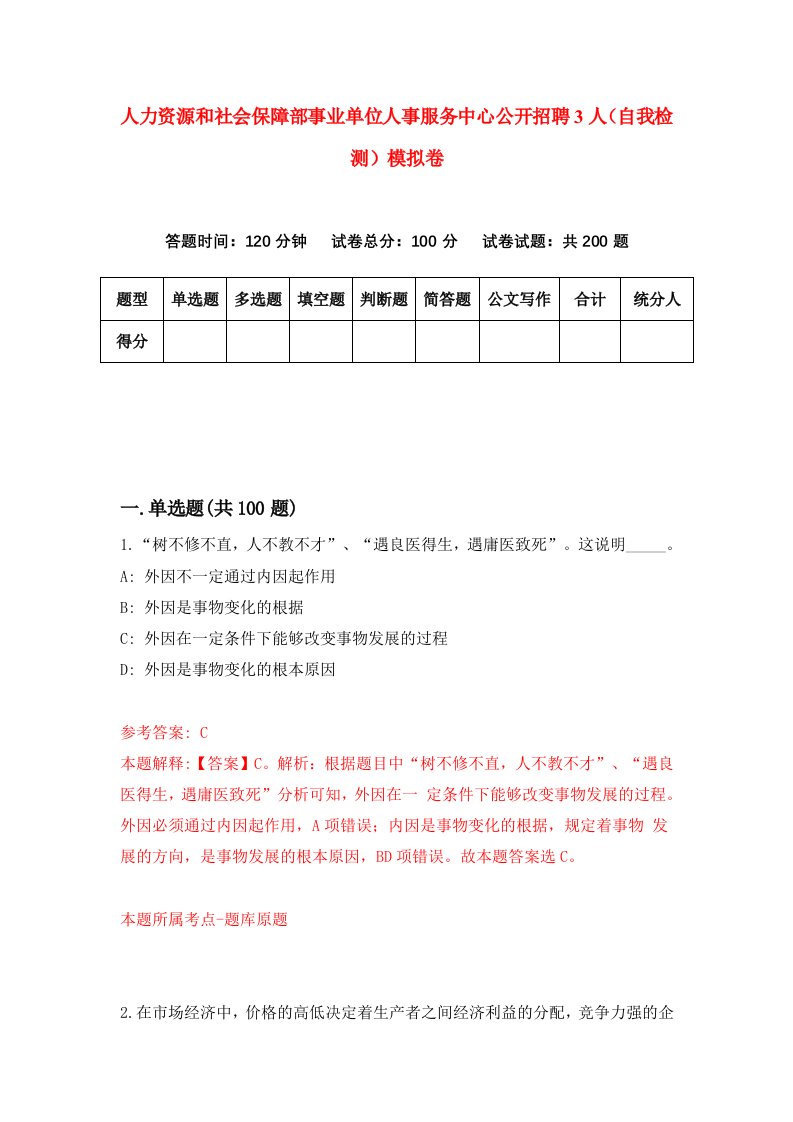 人力资源和社会保障部事业单位人事服务中心公开招聘3人（自我检测）模拟卷

答题时间：120分钟　试卷总分：100分　试卷试题：共200题

| 题型 | 单选题 | 多选题 | 填空题 | 判断题 | 简答题 | 公文写作 | 合计 | 统分人 |
|---|---|---|---|---|---|---|---|---|
| 得分 | | | | | | | | |

一.单选题(共100题)

1.“树不修不直，人不教不才”、“遇良医得生，遇庸医致死”。这说明_____。
A: 外因不一定通过内因起作用
B: 外因是事物变化的根据
C: 外因在一定条件下能够改变事物发展的过程
D: 外因是事物变化的根本原因

参考答案: C
本题解释:【答案】C。解析：根据题目中“树不修不直，人不教不才”、“遇良医得生，遇庸医致死”分析可知，外因在一 定条件下能够改变事物发展的过程。外因必须通过内因起作用，A项错误；内因是事物变化的根据，规定着事物 发展的方向，是事物发展的根本原因，BD项错误。故本题答案选C。

本题所属考点-题库原题

2.在市场经济中，价格的高低决定着生产者之间经济利益的分配，竞争力强的企